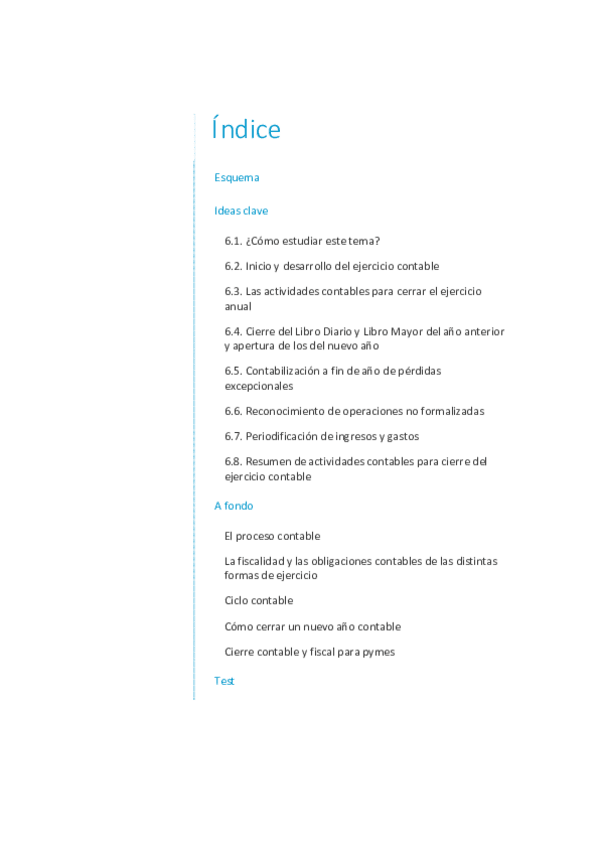 Índice

Esquema

Ideas clave

6.1. ¿Cómo estudiar este tema?

6.2. Inicio y desarrollo del ejercicio contable

6.3. Las actividades contables para cerrar el ejercicio anual

6.4. Cierre del Libro Diario y Libro Mayor del año anterior y apertura de los del nuevo año

6.5. Contabilización a fin de año de pérdidas excepcionales

6.6. Reconocimiento de operaciones no formalizadas

6.7. Periodificación de ingresos y gastos

6.8. Resumen de actividades contables para cierre del ejercicio contable

A fondo

El proceso contable

La fiscalidad y las obligaciones contables de las distintas formas de ejercicio

Ciclo contable

Cómo cerrar un nuevo año contable

Cierre contable y fiscal para pymes

Test